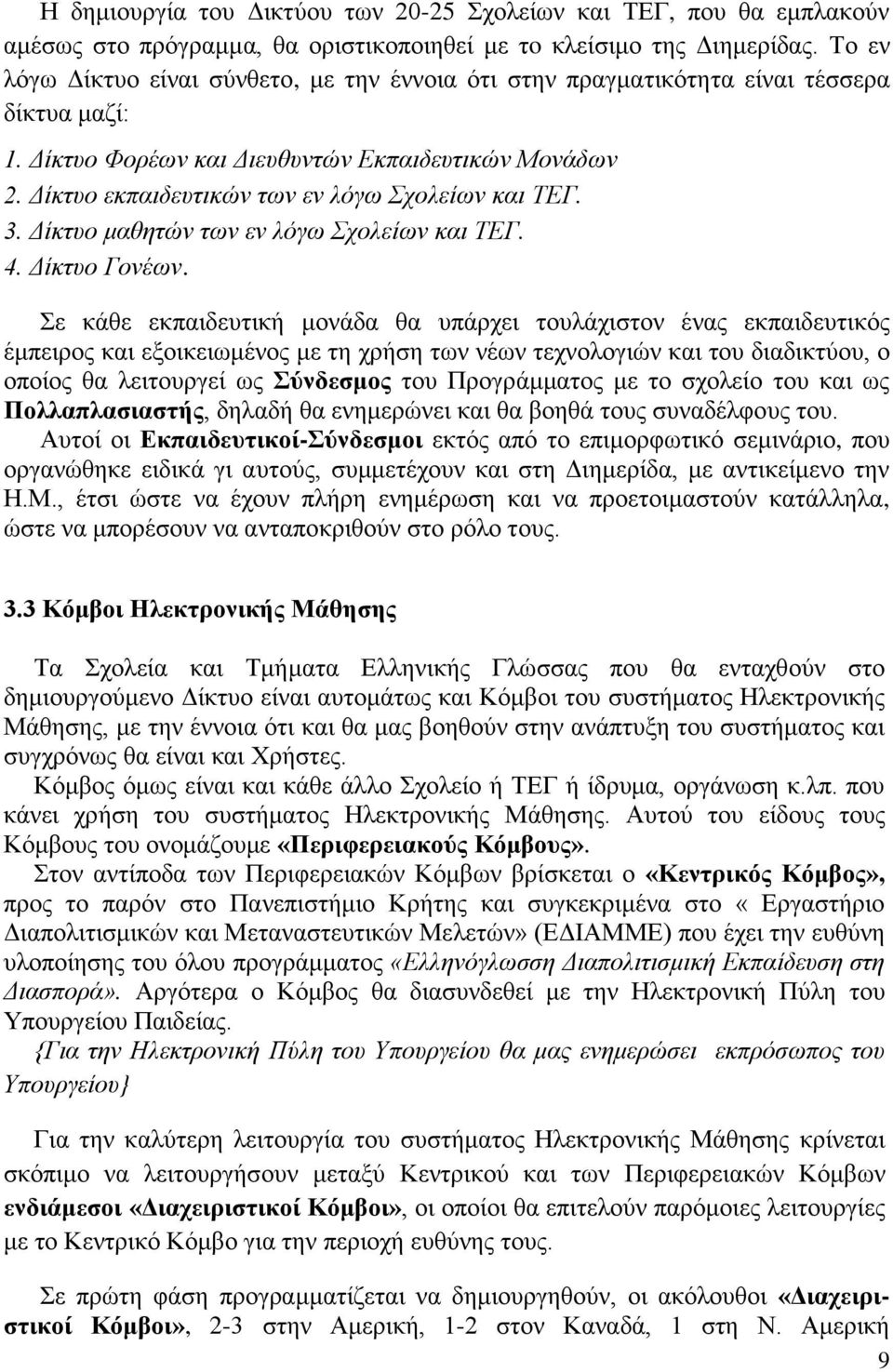 Η δημιουργία του Δικτύου των 20-25 Σχολείων και ΤΕΓ, που θα εμπλακούν αμέσως στο πρόγραμμα, θα οριστικοποιηθεί με το κλείσιμο της Διημερίδας. Το εν λόγω Δίκτυο είναι σύνθετο, με την έννοια ότι στην πραγματικότητα είναι τέσσερα δίκτυα μαζί:

1. Δίκτυο Φορέων και Διευθυντών Εκπαιδευτικών Μονάδων
2. Δίκτυο εκπαιδευτικών των εν λόγω Σχολείων και ΤΕΓ.
3. Δίκτυο μαθητών των εν λόγω Σχολείων και ΤΕΓ.
4. Δίκτυο Γονέων.

Σε κάθε εκπαιδευτική μονάδα θα υπάρχει τουλάχιστον ένας εκπαιδευτικός έμπειρος και εξοικειωμένος με τη χρήση των νέων τεχνολογιών και του διαδικτύου, ο οποίος θα λειτουργεί ως Σύνδεσμος του Προγράμματος με το σχολείο του και ως Πολλαπλασιαστής, δηλαδή θα ενημερώνει και θα βοηθά τους συναδέλφους του.

Αυτοί οι Εκπαιδευτικοί-Σύνδεσμοι εκτός από το επιμορφωτικό σεμινάριο, που οργανώθηκε ειδικά γι αυτούς, συμμετέχουν και στη Διημερίδα, με αντικείμενο την Η.Μ., έτσι ώστε να έχουν πλήρη ενημέρωση και να προετοιμαστούν κατάλληλα, ώστε να μπορέσουν να ανταποκριθούν στο ρόλο τους.

3.3 Κόμβοι Ηλεκτρονικής Μάθησης

Τα Σχολεία και Τμήματα Ελληνικής Γλώσσας που θα ενταχθούν στο δημιουργούμενο Δίκτυο είναι αυτομάτως και Κόμβοι του συστήματος Ηλεκτρονικής Μάθησης, με την έννοια ότι και θα μας βοηθούν στην ανάπτυξη του συστήματος και συγχρόνως θα είναι και Χρήστες.

Κόμβος όμως είναι και κάθε άλλο Σχολείο ή ΤΕΓ ή ίδρυμα, οργάνωση κ.λπ. που κάνει χρήση του συστήματος Ηλεκτρονικής Μάθησης. Αυτού του είδους τους Κόμβους του ονομάζουμε «Περιφερειακούς Κόμβους».

Στον αντίποδα των Περιφερειακών Κόμβων βρίσκεται ο «Κεντρικός Κόμβος», προς το παρόν στο Πανεπιστήμιο Κρήτης και συγκεκριμένα στο « Εργαστήριο Διαπολιτισμικών και Μεταναστευτικών Μελετών» (ΕΔΙΑΜΜΕ) που έχει την ευθύνη υλοποίησης του όλου προγράμματος «Ελληνόγλωσση Διαπολιτισμική Εκπαίδευση στη Διασπορά». Αργότερα ο Κόμβος θα διασυνδεθεί με την Ηλεκτρονική Πύλη του Υπουργείου Παιδείας.

{Για την Ηλεκτρονική Πύλη του Υπουργείου θα μας ενημερώσει εκπρόσωπος του Υπουργείου}

Για την καλύτερη λειτουργία του συστήματος Ηλεκτρονικής Μάθησης κρίνεται σκόπιμο να λειτουργήσουν μεταξύ Κεντρικού και των Περιφερειακών Κόμβων ενδιάμεσοι «Διαχειριστικοί Κόμβοι», οι οποίοι θα επιτελούν παρόμοιες λειτουργίες με το Κεντρικό Κόμβο για την περιοχή ευθύνης τους.

Σε πρώτη φάση προγραμματίζεται να δημιουργηθούν, οι ακόλουθοι «Διαχειριστικοί Κόμβοι», 2-3 στην Αμερική, 1-2 στον Καναδά, 1 στη Ν. Αμερική

9